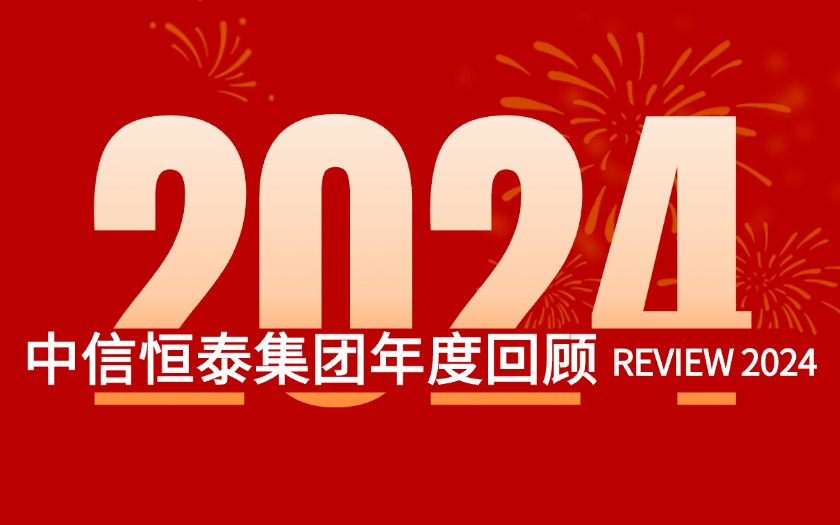 2024

中信恒泰集团年度回顾 REVIEW 2024